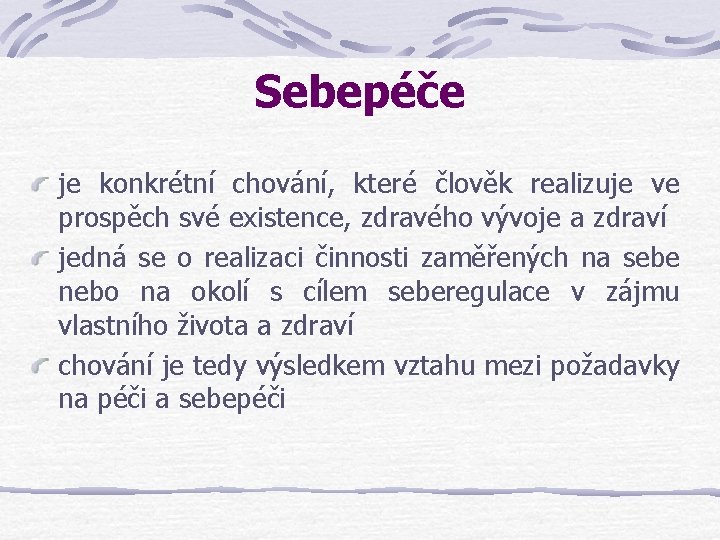 Sebepéče

je konkrétní chování, které člověk realizuje ve prospěch své existence, zdravého vývoje a zdraví

jedná se o realizaci činnosti zaměřených na sebe nebo na okolí s cílem seberegulace v zájmu vlastního života a zdraví

chování je tedy výsledkem vztahu mezi požadavky na péči a sebepéči